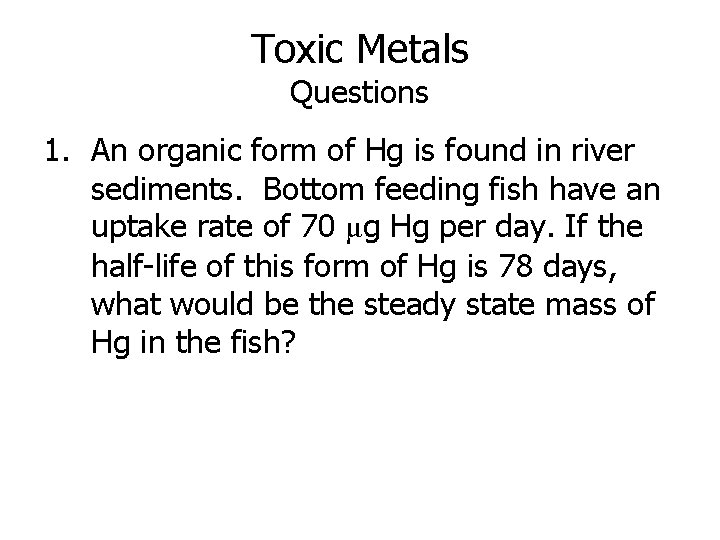 Toxic Metals
Questions

1. An organic form of Hg is found in river sediments.  Bottom feeding fish have an uptake rate of 70 μg Hg per day. If the half-life of this form of Hg is 78 days, what would be the steady state mass of Hg in the fish?